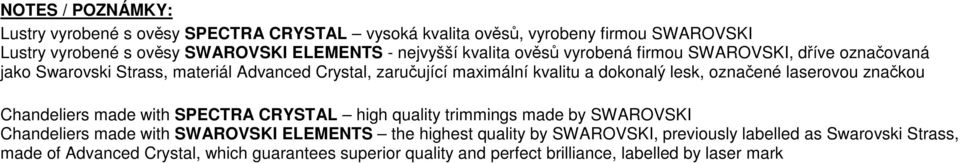 NOTES / POZNÁMKY:
Lustry vyrobené s ověsy SPECTRA CRYSTAL – vysoká kvalita ověsů, vyrobeny firmou SWAROVSKI
Lustry vyrobené s ověsy SWAROVSKI ELEMENTS - nejvyšší kvalita ověsů vyrobená firmou SWAROVSKI, dříve označovaná jako Swarovski Strass, materiál Advanced Crystal, zaručující maximální kvalitu a dokonalý lesk, označené laserovou značkou

Chandeliers made with SPECTRA CRYSTAL – high quality trimmings made by SWAROVSKI
Chandeliers made with SWAROVSKI ELEMENTS – the highest quality by SWAROVSKI, previously labelled as Swarovski Strass, made of Advanced Crystal, which guarantees superior quality and perfect brilliance, labelled by laser mark